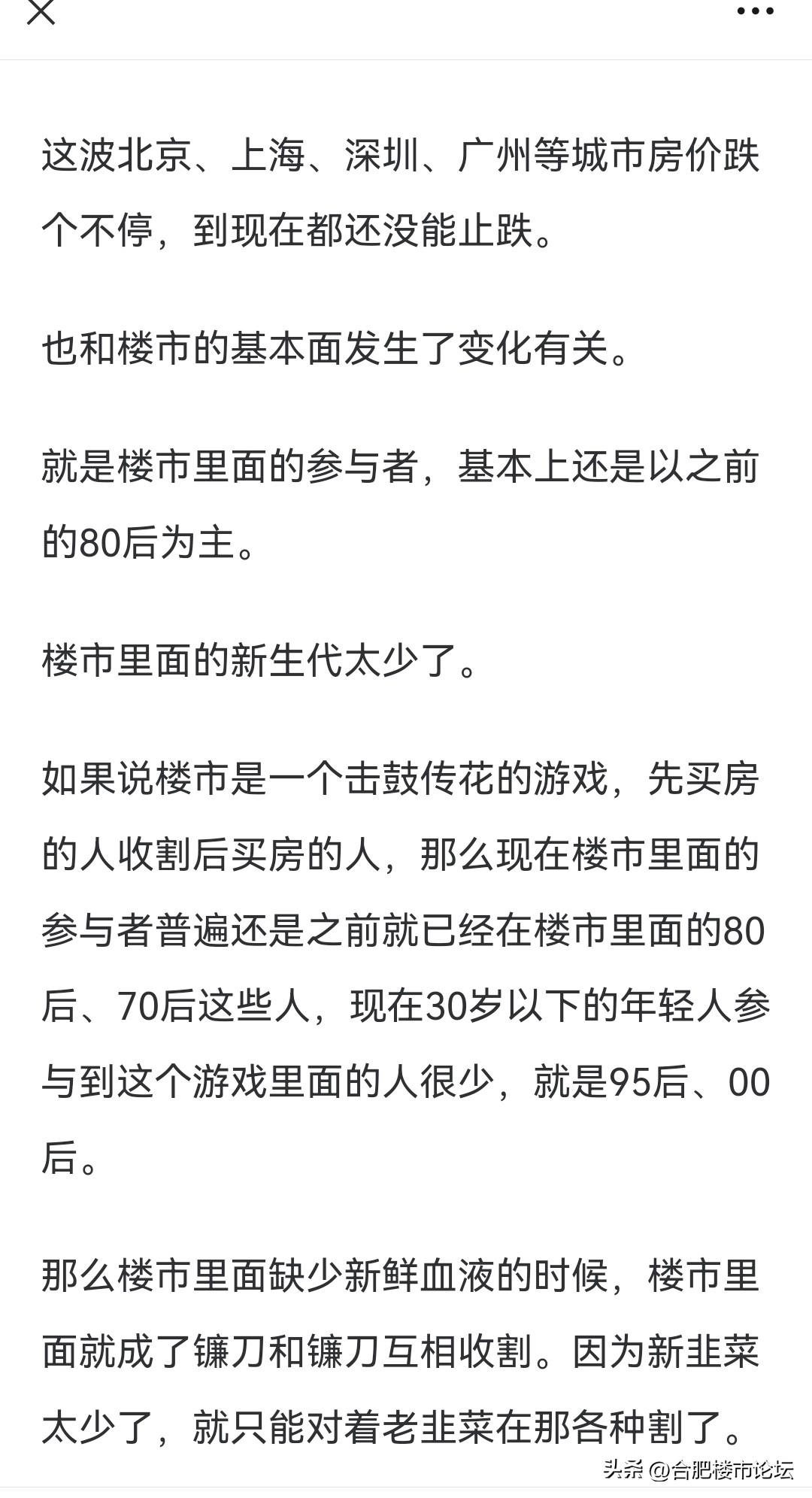 这波北京、上海、深圳、广州等城市房价跌个不停，到现在都还没能止跌。

也和楼市的基本面发生了变化有关。

就是楼市里面的参与者，基本上还是以之前的80后为主。

楼市里面的新生代太少了。

如果说楼市是一个击鼓传花的游戏，先买房的人收割后买房的人，那么现在楼市里面的参与者普遍还是之前就已经在楼市里面的80后、70后这些人，现在30岁以下的年轻人参与到这个游戏里面的人很少，就是95后、00后。

那么楼市里面缺少新鲜血液的时候，楼市里面就成了镰刀和镰刀互相收割。因为新韭菜太少了，就只能对着老韭菜在那各种割了。

头条 @合肥楼市论坛